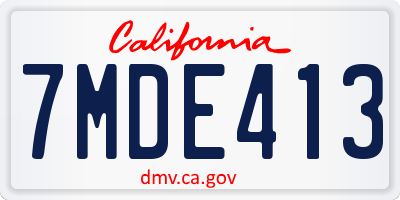 California
7MDE413
dmv.ca.gov